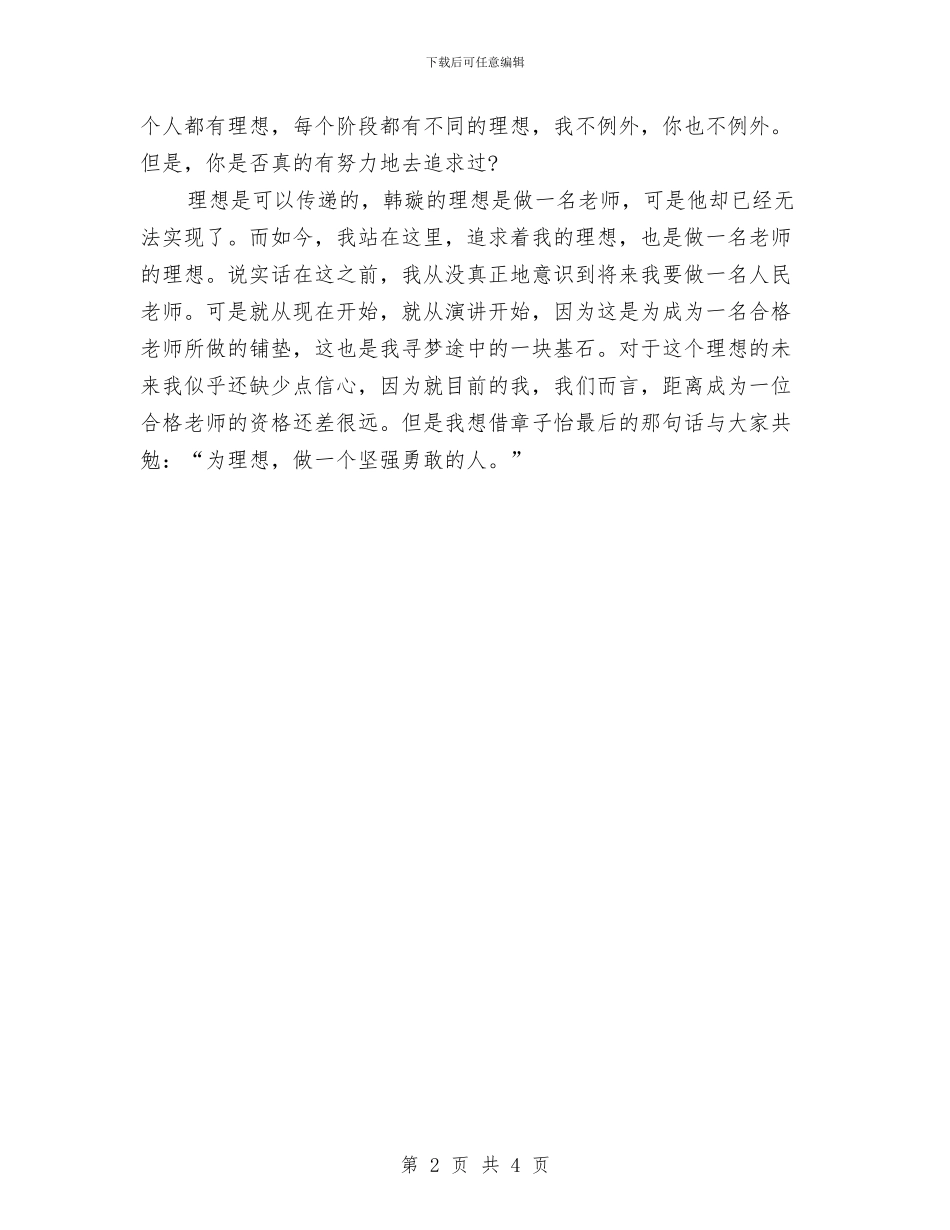 下载后可任意编辑

个人都有理想，每个阶段都有不同的理想，我不例外，你也不例外。但是，你是否真的有努力地去追求过?

理想是可以传递的，韩璇的理想是做一名老师，可是他却已经无法实现了。而如今，我站在这里，追求着我的理想，也是做一名老师的理想。说实话在这之前，我从没真正地意识到将来我要做一名人民老师。可是就从现在开始，就从演讲开始，因为这是为成为一名合格老师所做的铺垫，这也是我寻梦途中的一块基石。对于这个理想的未来我似乎还缺少点信心，因为就目前的我，我们而言，距离成为一位合格老师的资格还差很远。但是我想借章子怡最后的那句话与大家共勉：“为理想，做一个坚强勇敢的人。”

第2页 共4页